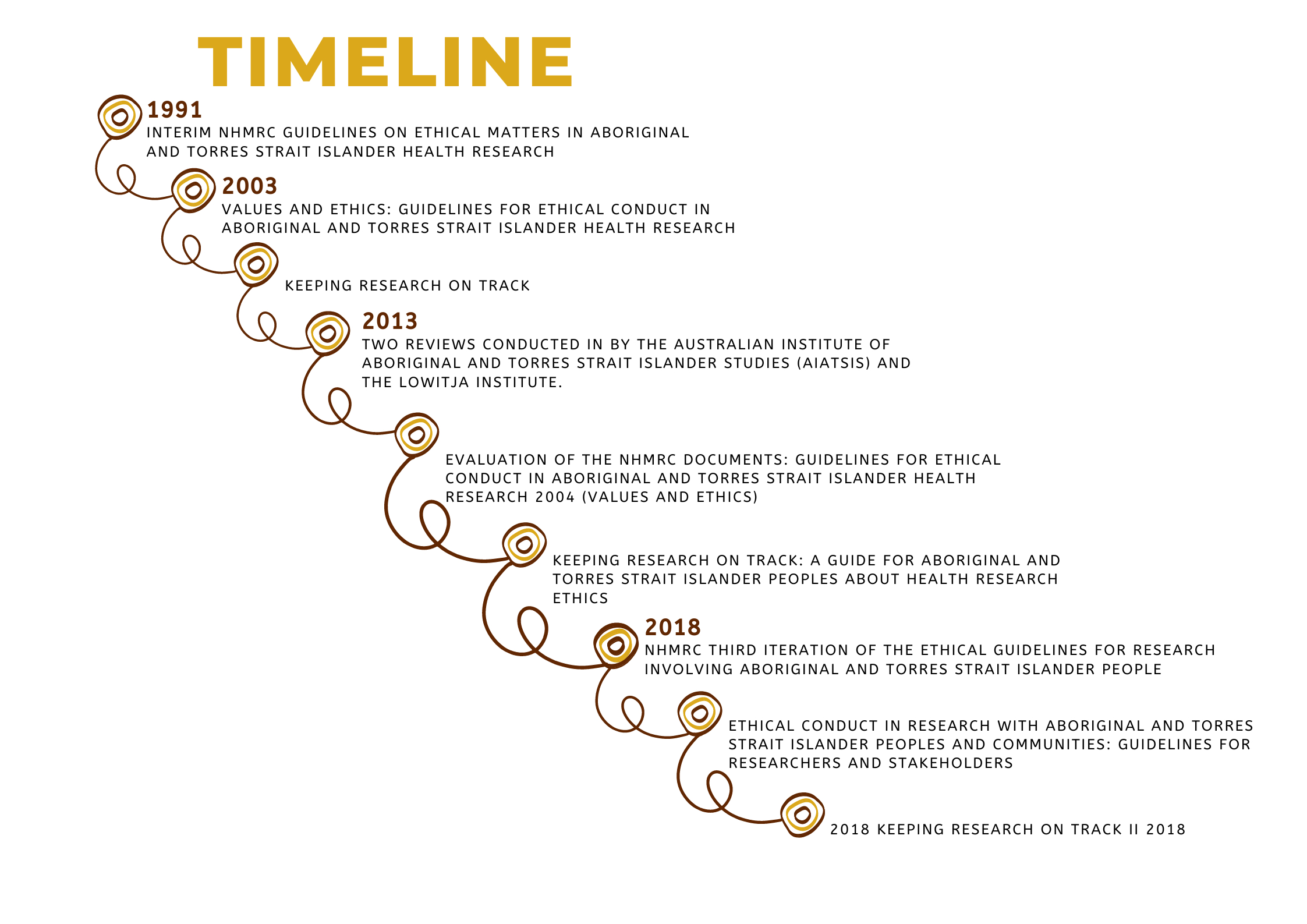 TIMELINE

1991
INTERIM NHMRC GUIDELINES ON ETHICAL MATTERS IN ABORIGINAL AND TORRES STRAIT ISLANDER HEALTH RESEARCH

2003
VALUES AND ETHICS: GUIDELINES FOR ETHICAL CONDUCT IN ABORIGINAL AND TORRES STRAIT ISLANDER HEALTH RESEARCH

KEEPING RESEARCH ON TRACK

2013
TWO REVIEWS CONDUCTED IN BY THE AUSTRALIAN INSTITUTE OF ABORIGINAL AND TORRES STRAIT ISLANDER STUDIES (AIATSIS) AND THE LOWITJA INSTITUTE.

EVALUATION OF THE NHMRC DOCUMENTS: GUIDELINES FOR ETHICAL CONDUCT IN ABORIGINAL AND TORRES STRAIT ISLANDER HEALTH RESEARCH 2004 (VALUES AND ETHICS)

KEEPING RESEARCH ON TRACK: A GUIDE FOR ABORIGINAL AND TORRES STRAIT ISLANDER PEOPLES ABOUT HEALTH RESEARCH ETHICS

2018
NHMRC THIRD ITERATION OF THE ETHICAL GUIDELINES FOR RESEARCH INVOLVING ABORIGINAL AND TORRES STRAIT ISLANDER PEOPLE

ETHICAL CONDUCT IN RESEARCH WITH ABORIGINAL AND TORRES STRAIT ISLANDER PEOPLES AND COMMUNITIES: GUIDELINES FOR RESEARCHERS AND STAKEHOLDERS

2018 KEEPING RESEARCH ON TRACK II 2018